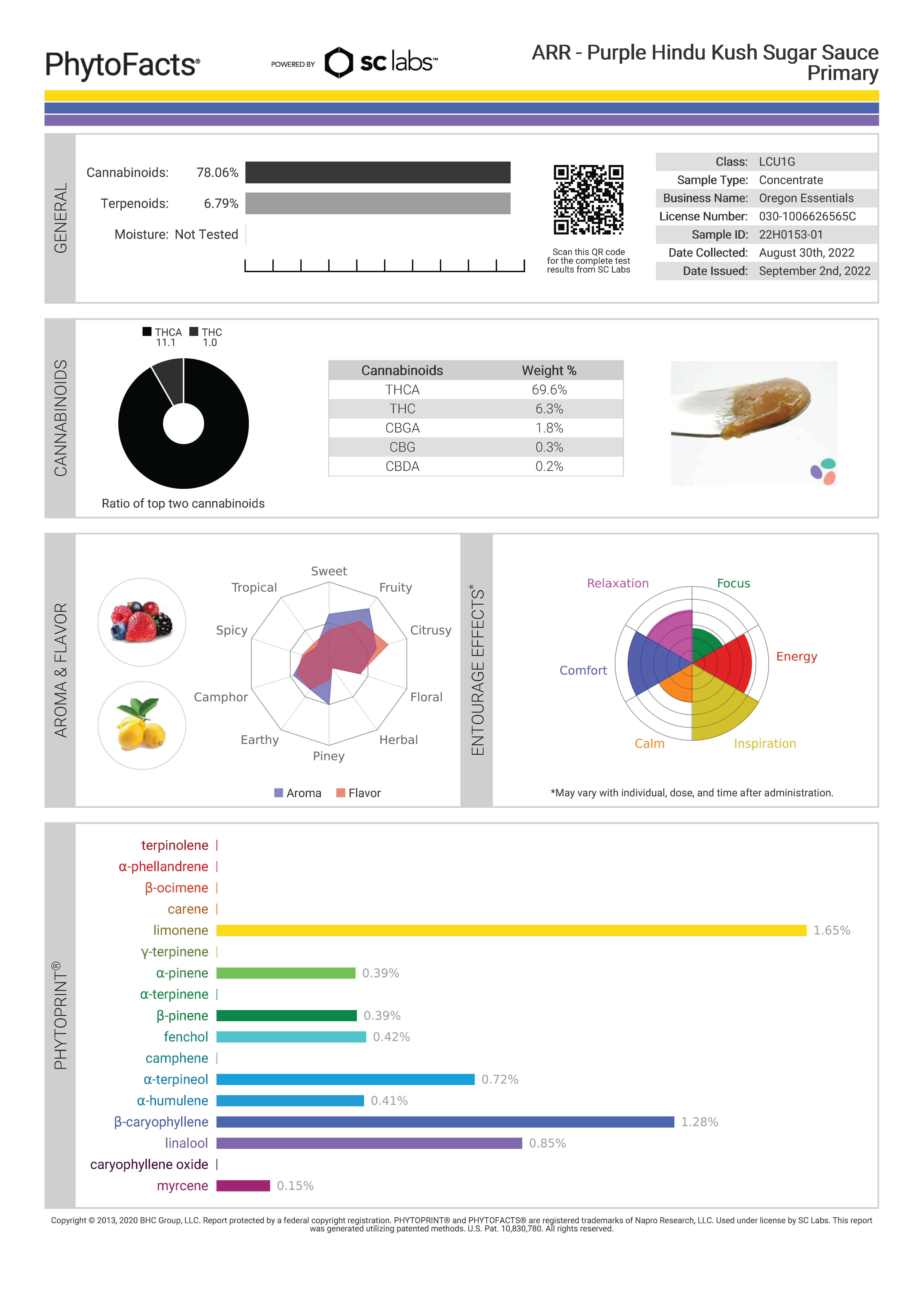 PhytoFacts®

POWERED BY sc labs™

ARR - Purple Hindu Kush Sugar Sauce
Primary

GENERAL

Cannabinoids: 78.06%
Terpenoids: 6.79%
Moisture: Not Tested

Scan this QR code for the complete test results from SC Labs

| | |
|---|---|
| Class: | LCU1G |
| Sample Type: | Concentrate |
| Business Name: | Oregon Essentials |
| License Number: | 030-1006626565C |
| Sample ID: | 22H0153-01 |
| Date Collected: | August 30th, 2022 |
| Date Issued: | September 2nd, 2022 |

CANNABINOIDS

THCA 11.1 THC 1.0

Ratio of top two cannabinoids

| Cannabinoids | Weight % |
|---|---|
| THCA | 69.6% |
| THC | 6.3% |
| CBGA | 1.8% |
| CBG | 0.3% |
| CBDA | 0.2% |

AROMA & FLAVOR

Sweet
Fruity
Citrusy
Floral
Herbal
Piney
Earthy
Camphor
Spicy
Tropical

Aroma Flavor

ENTOURAGE EFFECTS*

Relaxation
Focus
Energy
Inspiration
Calm
Comfort

*May vary with individual, dose, and time after administration.

PHYTOPRINT®

terpinolene
α-phellandrene
β-ocimene
carene
limonene 1.65%
γ-terpinene
α-pinene 0.39%
α-terpinene
β-pinene 0.39%
fenchol 0.42%
camphene
α-terpineol 0.72%
α-humulene 0.41%
β-caryophyllene 1.28%
linalool 0.85%
caryophyllene oxide
myrcene 0.15%

Copyright © 2013, 2020 BHC Group, LLC. Report protected by a federal copyright registration. PHYTOPRINT® and PHYTOFACTS® are registered trademarks of Napro Research, LLC. Used under license by SC Labs. This report was generated utilizing patented methods. U.S. Pat. 10,830,780. All rights reserved.